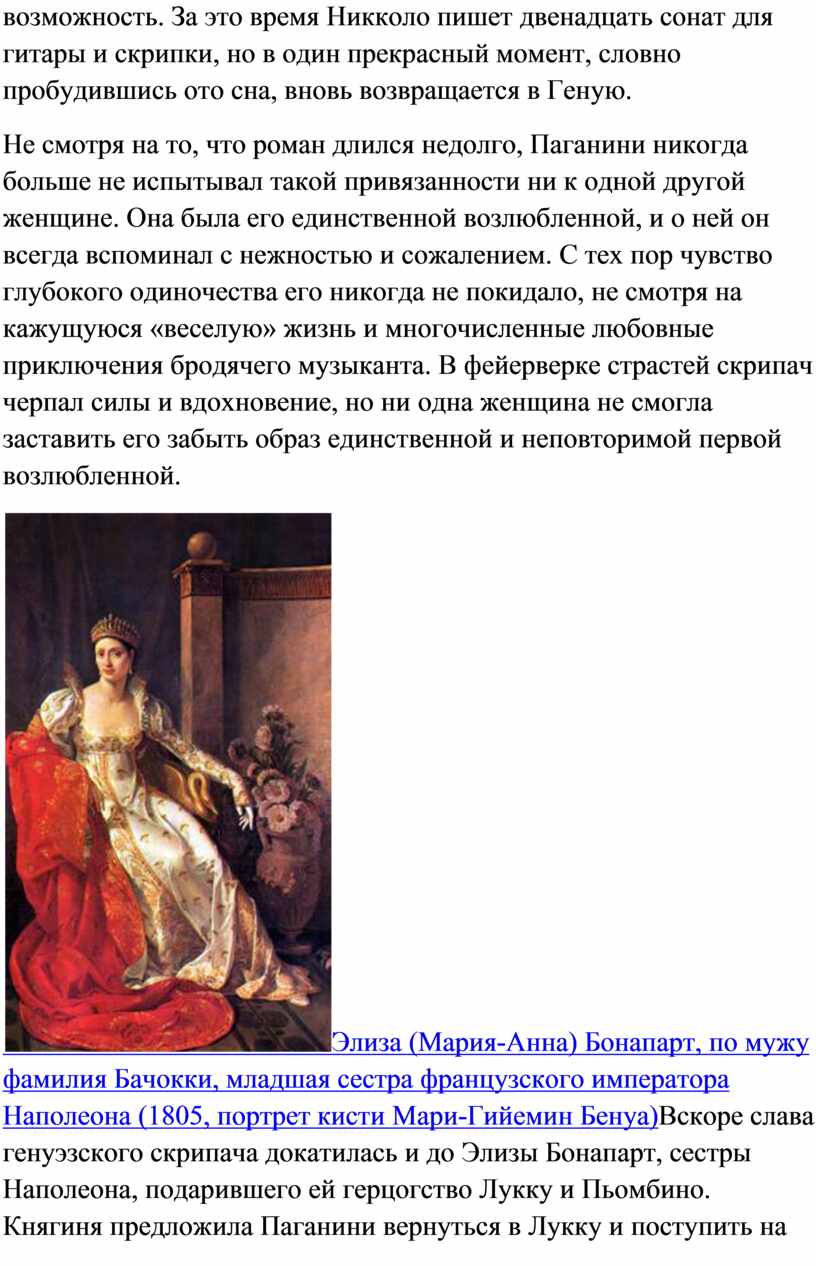 возможность. За это время Никколо пишет двенадцать сонат для гитары и скрипки, но в один прекрасный момент, словно пробудившись ото сна, вновь возвращается в Геную.

Не смотря на то, что роман длился недолго, Паганини никогда больше не испытывал такой привязанности ни к одной другой женщине. Она была его единственной возлюбленной, и о ней он всегда вспоминал с нежностью и сожалением. С тех пор чувство глубокого одиночества его никогда не покидало, не смотря на кажущуюся «веселую» жизнь и многочисленные любовные приключения бродячего музыканта. В фейерверке страстей скрипач черпал силы и вдохновение, но ни одна женщина не смогла заставить его забыть образ единственной и неповторимой первой возлюбленной.

Элиза (Мария-Анна) Бонапарт, по мужу фамилия Бачокки, младшая сестра французского императора Наполеона (1805, портрет кисти Мари-Гийемин Бенуа)Вскоре слава генуэзского скрипача докатилась и до Элизы Бонапарт, сестры Наполеона, подарившего ей герцогство Лукку и Пьомбино. Княгиня предложила Паганини вернуться в Лукку и поступить на